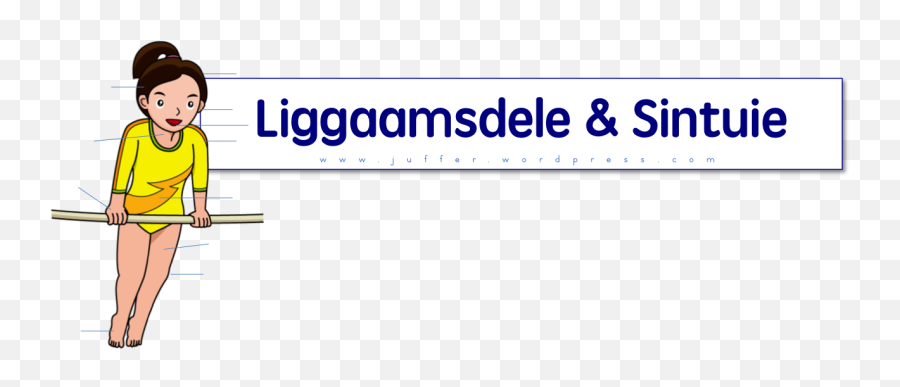 Liggaamsdele & Sintuie

www.juffer.wordpress.com